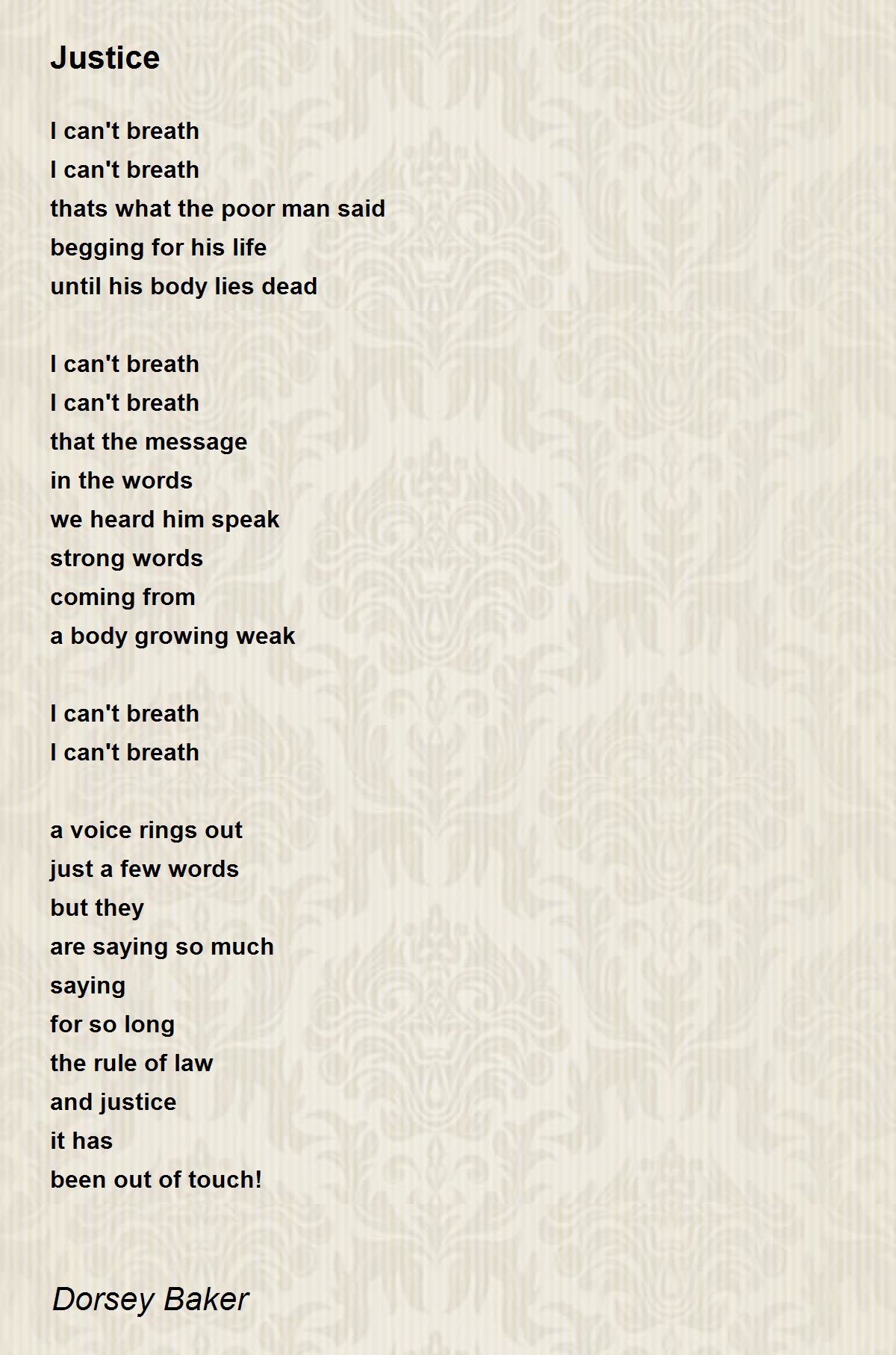 Justice

I can't breath
I can't breath
thats what the poor man said
begging for his life
until his body lies dead

I can't breath
I can't breath
that the message
in the words
we heard him speak
strong words
coming from
a body growing weak

I can't breath
I can't breath

a voice rings out
just a few words
but they
are saying so much
saying
for so long
the rule of law
and justice
it has
been out of touch!

Dorsey Baker